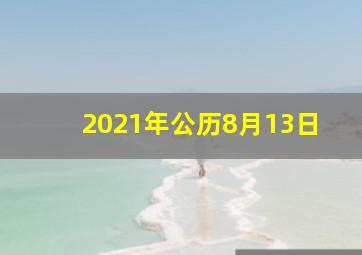 2021年公历8月13日